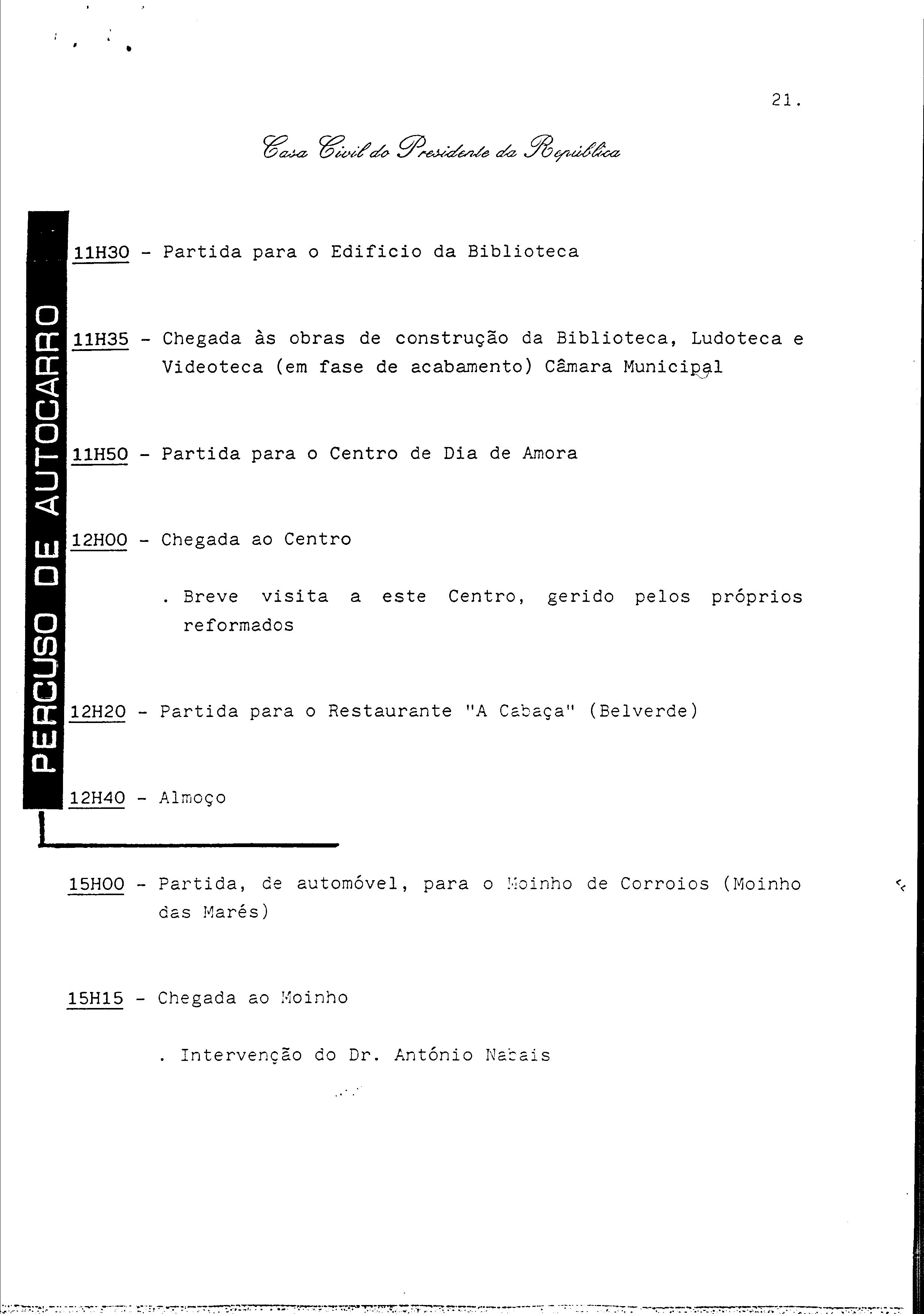 21.

Casa Civil do Presidente da República

PERCUSO DE AUTOCARRO

11H30 - Partida para o Edificio da Biblioteca

11H35 - Chegada às obras de construção da Biblioteca, Ludoteca e Videoteca (em fase de acabamento) Câmara Municipal

11H50 - Partida para o Centro de Dia de Amora

12H00 - Chegada ao Centro

. Breve visita a este Centro, gerido pelos próprios reformados

12H20 - Partida para o Restaurante "A Cabaça" (Belverde)

12H40 - Almoço

15H00 - Partida, de automóvel, para o Moinho de Corroios (Moinho das Marés)

15H15 - Chegada ao Moinho

. Intervenção do Dr. António Nabais